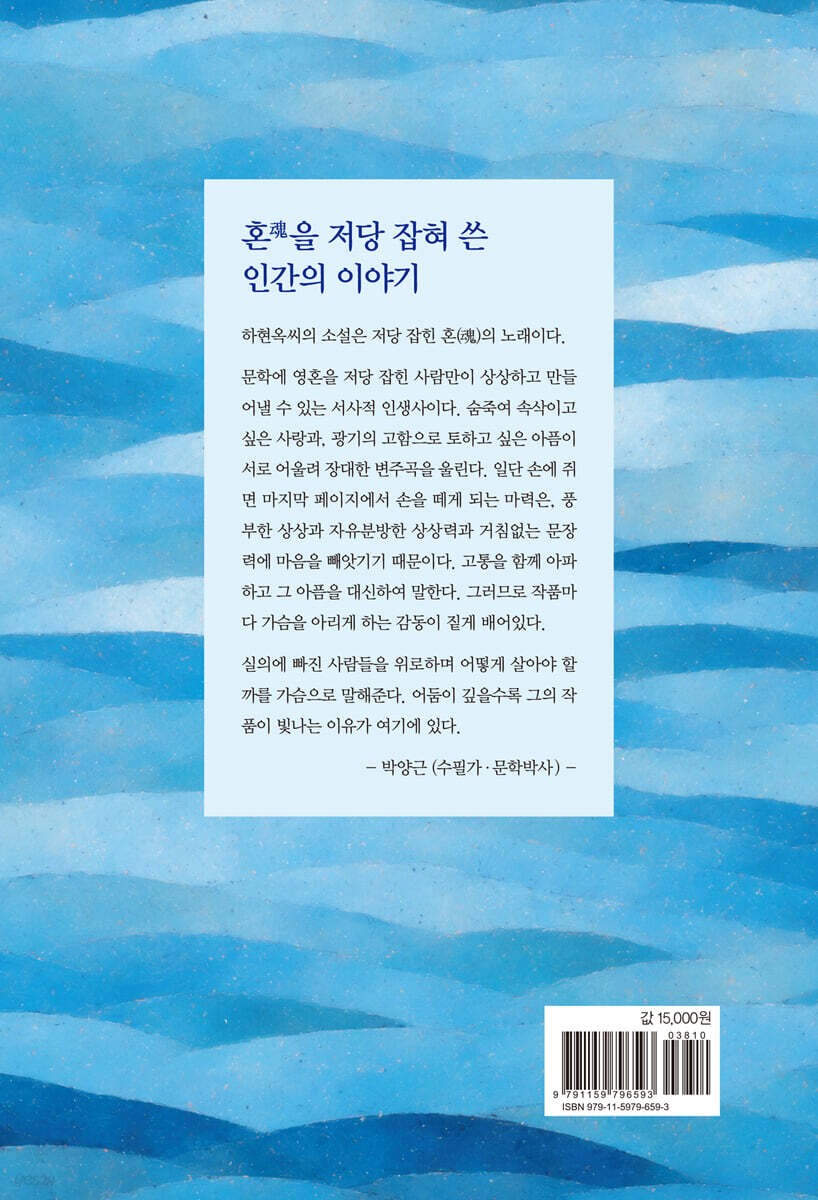 혼魂을 저당 잡혀 쓴
인간의 이야기

하현옥씨의 소설은 저당 잡힌 혼(魂)의 노래이다.

문학에 영혼을 저당 잡힌 사람만이 상상하고 만들어낼 수 있는 서사적 인생사이다. 숨죽여 속삭이고 싶은 사랑과, 광기의 고함으로 토하고 싶은 아픔이 서로 어울려 장대한 변주곡을 울린다. 일단 손에 쥐면 마지막 페이지에서 손을 떼게 되는 마력은, 풍부한 상상과 자유분방한 상상력과 거침없는 문장력에 마음을 빼앗기기 때문이다. 고통을 함께 아파하고 그 아픔을 대신하여 말한다. 그러므로 작품마다 가슴을 아리게 하는 감동이 짙게 배어있다.

실의에 빠진 사람들을 위로하며 어떻게 살아야 할까를 가슴으로 말해준다. 어둠이 깊을수록 그의 작품이 빛나는 이유가 여기에 있다.

– 박양근 (수필가 · 문학박사) –

값 15,000원
03810
9 791159 796593
ISBN 979-11-5979-659-3